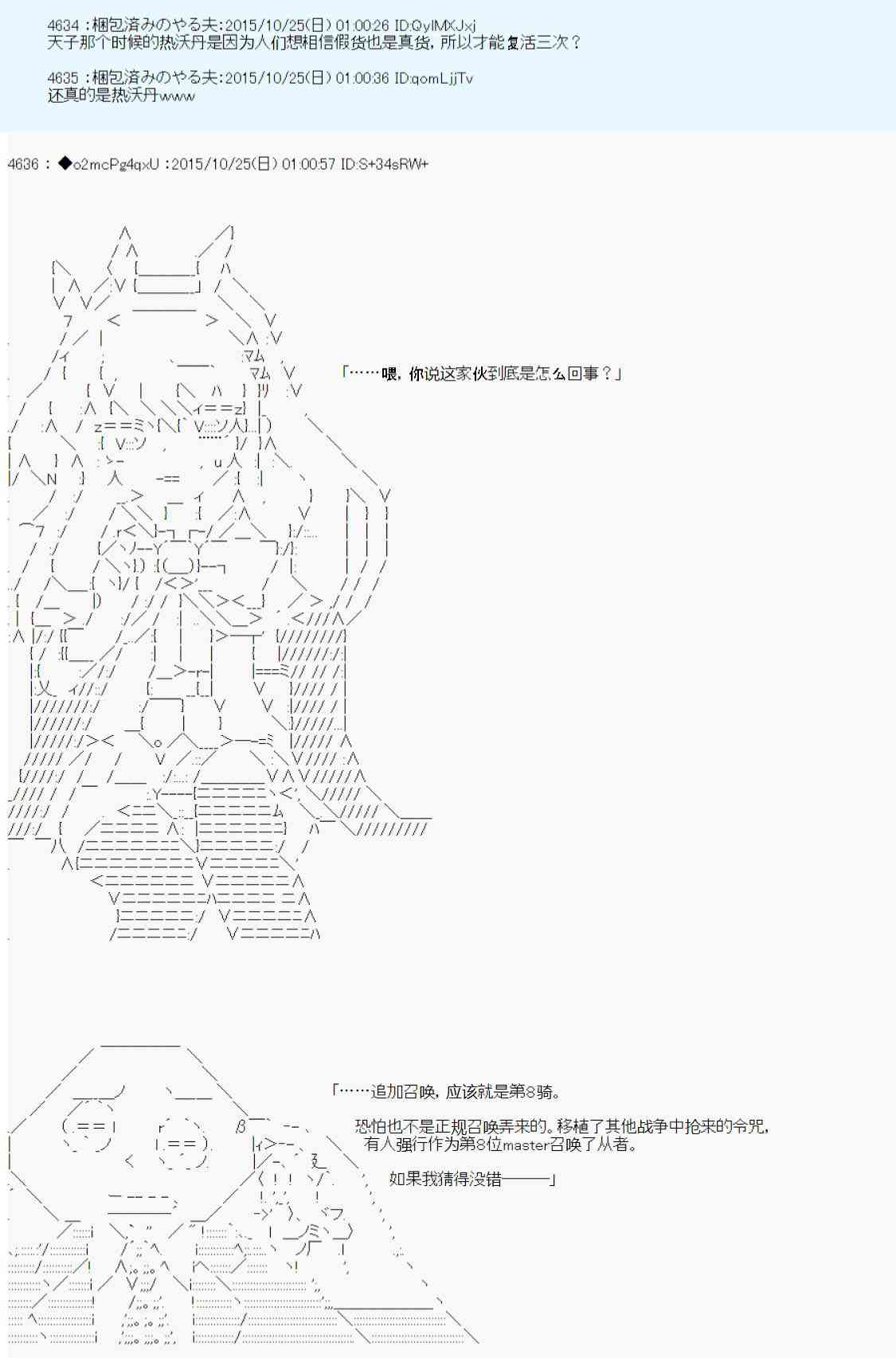 4634 :梱包済みのやる夫:2015/10/25(日) 01:00:26 ID:QyIMXJxj
天子那个时候的热沃丹是因为人们想相信假货也是真货，所以才能复活三次？

4635 :梱包済みのやる夫:2015/10/25(日) 01:00:36 ID:qomLjjTv
还真的是热沃丹www

4636 : ◆o2mcPg4qxU :2015/10/25(日) 01:00:57 ID:S+34sRW+

「……喂，你说这家伙到底是怎么回事？」

「……追加召唤，应该就是第8骑。

恐怕也不是正规召唤弄来的。移植了其他战争中抢来的令咒，
有人强行作为第8位master召唤了从者。

如果我猜得没错———」